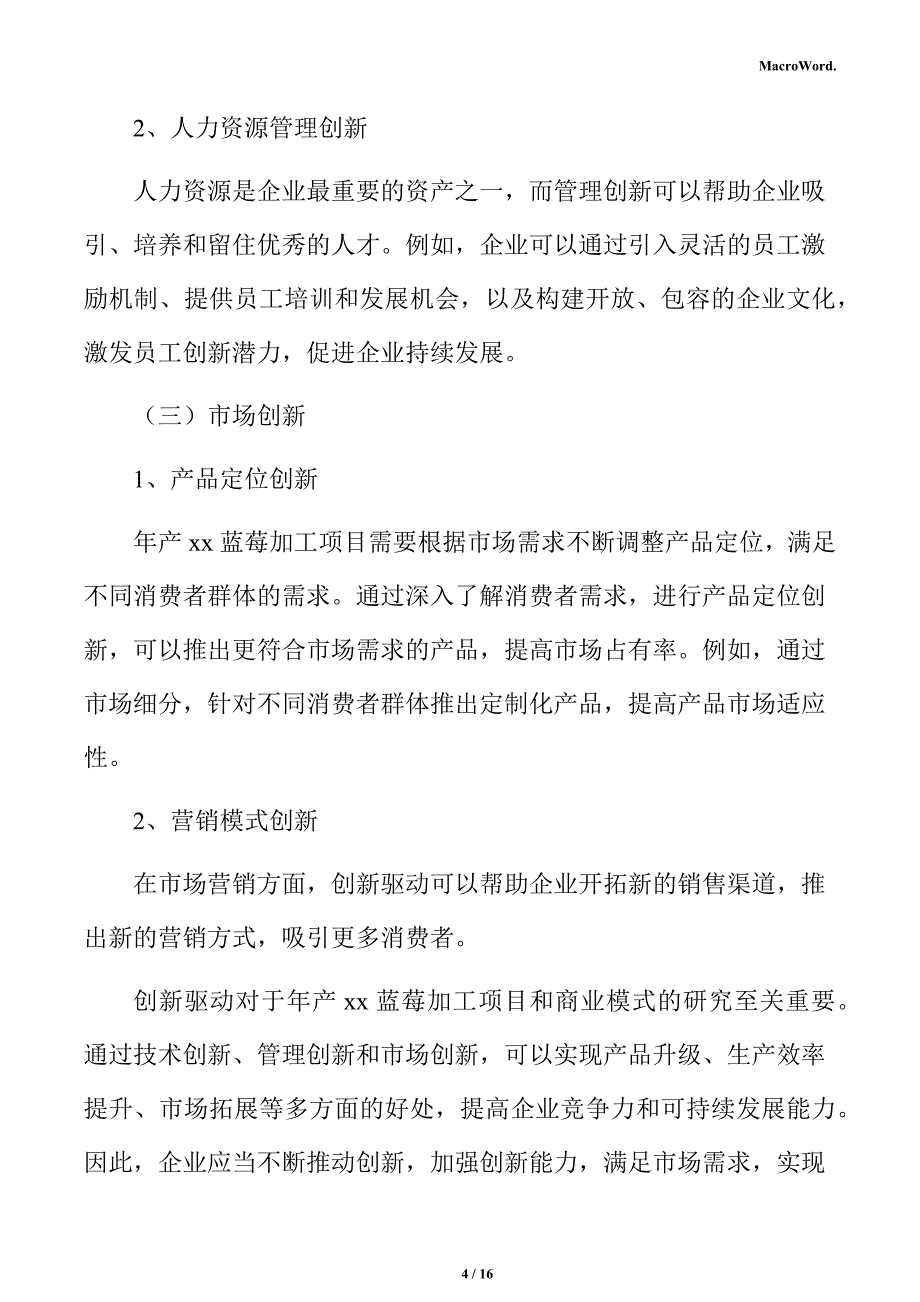 MacroWord.

2、人力资源管理创新

人力资源是企业最重要的资产之一，而管理创新可以帮助企业吸引、培养和留住优秀的人才。例如，企业可以通过引入灵活的员工激励机制、提供员工培训和发展机会，以及构建开放、包容的企业文化，激发员工创新潜力，促进企业持续发展。

（三）市场创新

1、产品定位创新

年产 xx 蓝莓加工项目需要根据市场需求不断调整产品定位，满足不同消费者群体的需求。通过深入了解消费者需求，进行产品定位创新，可以推出更符合市场需求的产品，提高市场占有率。例如，通过市场细分，针对不同消费者群体推出定制化产品，提高产品市场适应性。

2、营销模式创新

在市场营销方面，创新驱动可以帮助企业开拓新的销售渠道，推出新的营销方式，吸引更多消费者。

创新驱动对于年产 xx 蓝莓加工项目和商业模式的研究至关重要。通过技术创新、管理创新和市场创新，可以实现产品升级、生产效率提升、市场拓展等多方面的好处，提高企业竞争力和可持续发展能力。因此，企业应当不断推动创新，加强创新能力，满足市场需求，实现

4 / 16